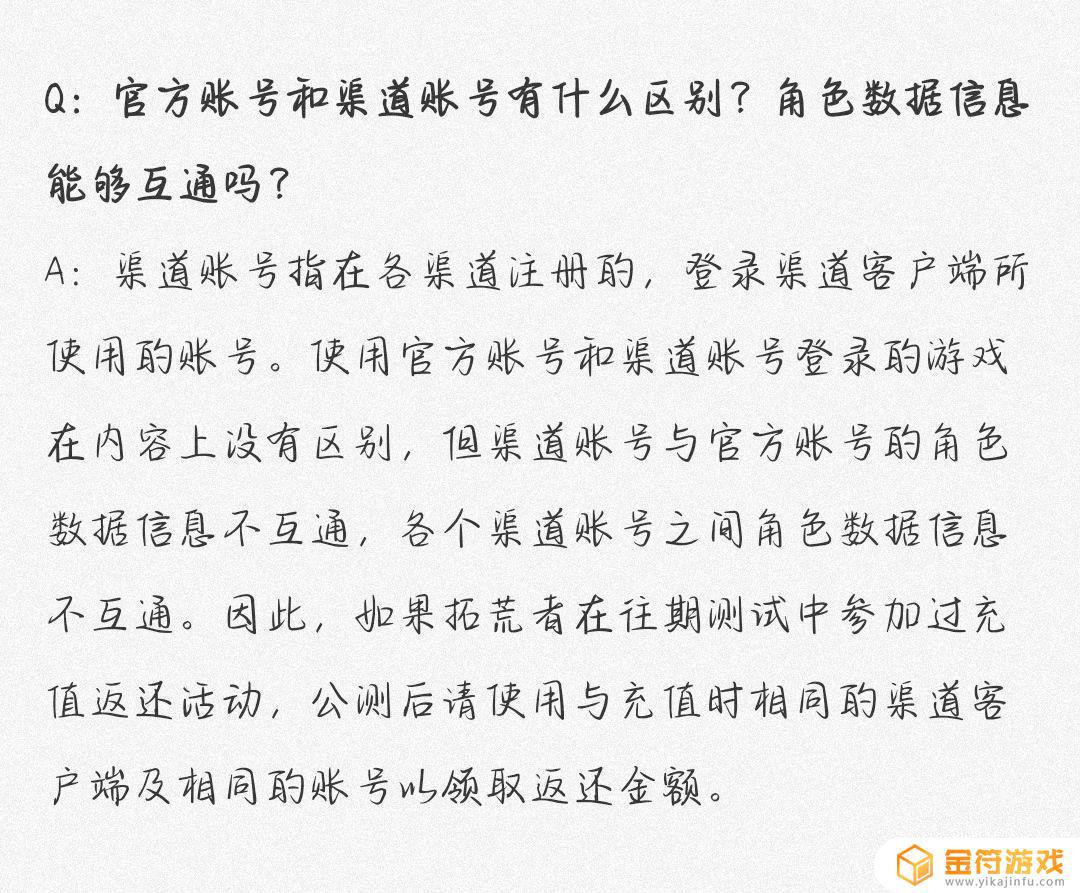 Q：官方账号和渠道账号有什么区别？角色数据信息能够互通吗？

A：渠道账号指在各渠道注册的，登录渠道客户端所使用的账号。使用官方账号和渠道账号登录的游戏在内容上没有区别，但渠道账号与官方账号的角色数据信息不互通，各个渠道账号之间角色数据信息不互通。因此，如果拓荒者在往期测试中参加过充值返还活动，公测后请使用与充值时相同的渠道客户端及相同的账号以领取返还金额。

金符游戏
www.yikajinfu.com